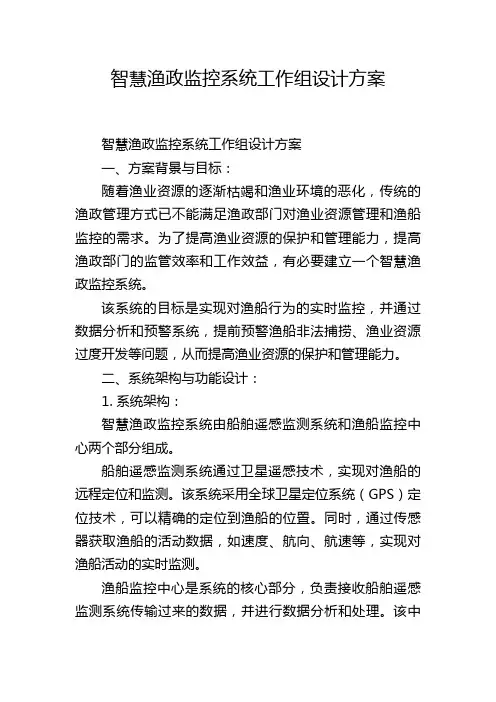 智慧渔政监控系统工作组设计方案

智慧渔政监控系统工作组设计方案

一、方案背景与目标：

随着渔业资源的逐渐枯竭和渔业环境的恶化，传统的渔政管理方式已不能满足渔政部门对渔业资源管理和渔船监控的需求。为了提高渔业资源的保护和管理能力，提高渔政部门的监管效率和工作效益，有必要建立一个智慧渔政监控系统。

该系统的目标是实现对渔船行为的实时监控，并通过数据分析和预警系统，提前预警渔船非法捕捞、渔业资源过度开发等问题，从而提高渔业资源的保护和管理能力。

二、系统架构与功能设计：

1. 系统架构：

智慧渔政监控系统由船舶遥感监测系统和渔船监控中心两个部分组成。

船舶遥感监测系统通过卫星遥感技术，实现对渔船的远程定位和监测。该系统采用全球卫星定位系统（GPS）定位技术，可以精确的定位到渔船的位置。同时，通过传感器获取渔船的活动数据，如速度、航向、航速等，实现对渔船活动的实时监测。

渔船监控中心是系统的核心部分，负责接收船舶遥感监测系统传输过来的数据，并进行数据分析和处理。该中